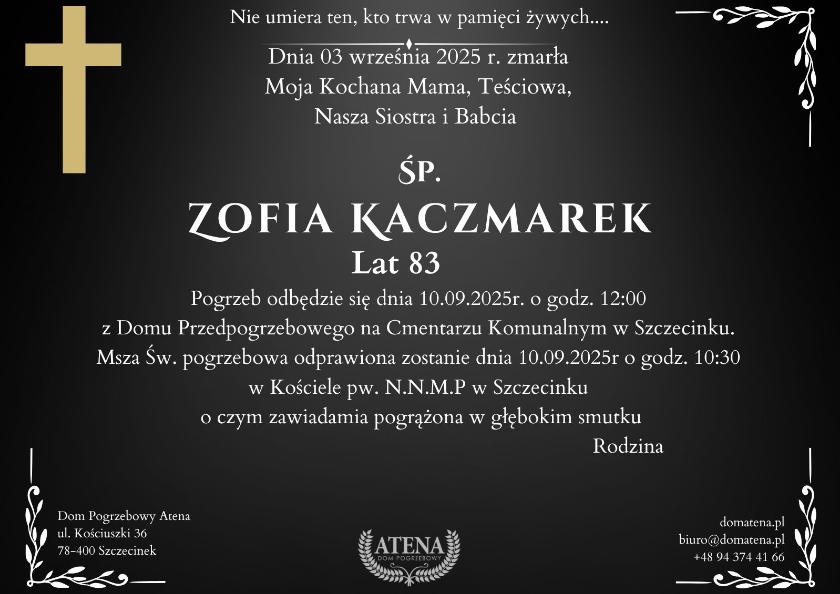 Nie umiera ten, kto trwa w pamięci żywych....

Dnia 03 września 2025 r. zmarła
Moja Kochana Mama, Teściowa,
Nasza Siostra i Babcia

ŚP.
ZOFIA KACZMAREK
Lat 83

Pogrzeb odbędzie się dnia 10.09.2025r. o godz. 12:00
z Domu Przedpogrzebowego na Cmentarzu Komunalnym w Szczecinku.
Msza Św. pogrzebowa odprawiona zostanie dnia 10.09.2025r o godz. 10:30
w Kościele pw. N.N.M.P w Szczecinku
o czym zawiadamia pogrążona w głębokim smutku
Rodzina

Dom Pogrzebowy Atena
ul. Kościuszki 36
78-400 Szczecinek

ATENA
DOM POGRZEBOWY

domatena.pl
biuro@domatena.pl
+48 94 374 41 66